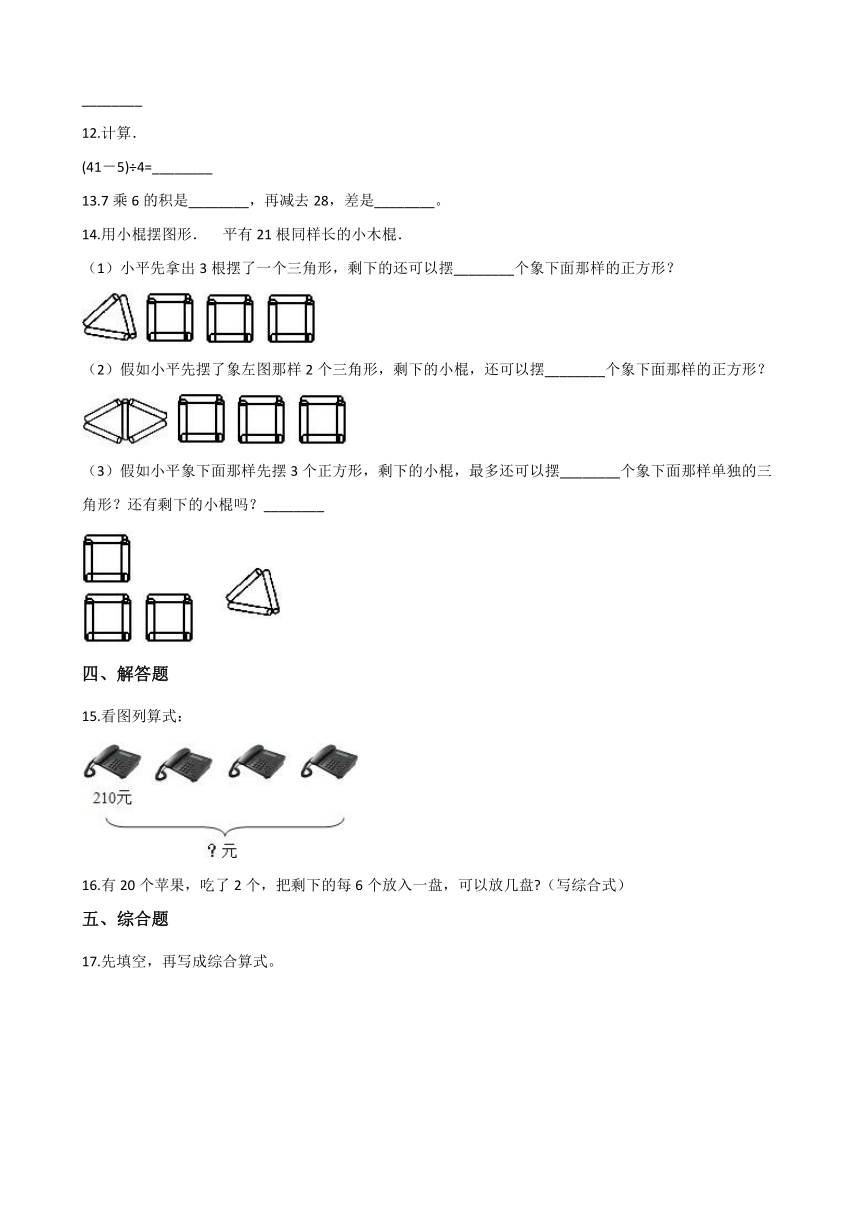 ________

12.计算.

(41－5)÷4=________

13.7 乘 6 的积是________，再减去 28，差是________。

14.用小棍摆图形.　　平有 21 根同样长的小木棍.

（1）小平先拿出 3 根摆了一个三角形，剩下的还可以摆________个象下面那样的正方形？

（2）假如小平先摆了象左图那样 2 个三角形，剩下的小棍，还可以摆________个象下面那样的正方形？

（3）假如小平象下面那样先摆 3 个正方形，剩下的小棍，最多还可以摆________个象下面那样单独的三角形？还有剩下的小棍吗？________

四、解答题

15.看图列算式：

210元

？元

16.有 20 个苹果，吃了 2 个，把剩下的每 6 个放入一盘，可以放几盘?（写综合式）

五、综合题

17.先填空，再写成综合算式。